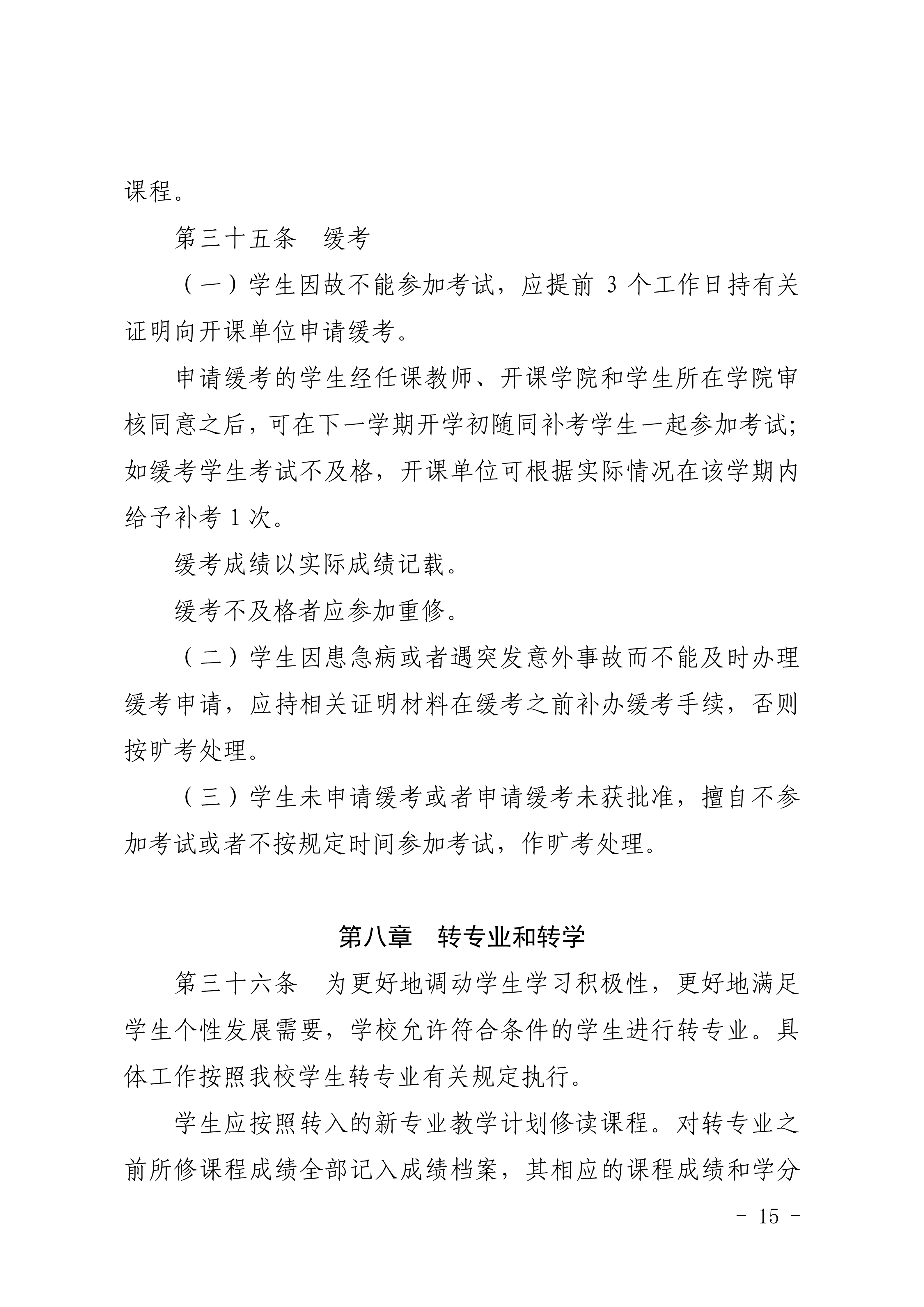 课程。

第三十五条　缓考

（一）学生因故不能参加考试，应提前 3 个工作日持有关证明向开课单位申请缓考。

申请缓考的学生经任课教师、开课学院和学生所在学院审核同意之后，可在下一学期开学初随同补考学生一起参加考试；如缓考学生考试不及格，开课单位可根据实际情况在该学期内给予补考 1 次。

缓考成绩以实际成绩记载。

缓考不及格者应参加重修。

（二）学生因患急病或者遇突发意外事故而不能及时办理缓考申请，应持相关证明材料在缓考之前补办缓考手续，否则按旷考处理。

（三）学生未申请缓考或者申请缓考未获批准，擅自不参加考试或者不按规定时间参加考试，作旷考处理。

第八章　转专业和转学

第三十六条　为更好地调动学生学习积极性，更好地满足学生个性发展需要，学校允许符合条件的学生进行转专业。具体工作按照我校学生转专业有关规定执行。

学生应按照转入的新专业教学计划修读课程。对转专业之前所修课程成绩全部记入成绩档案，其相应的课程成绩和学分

- 15 -